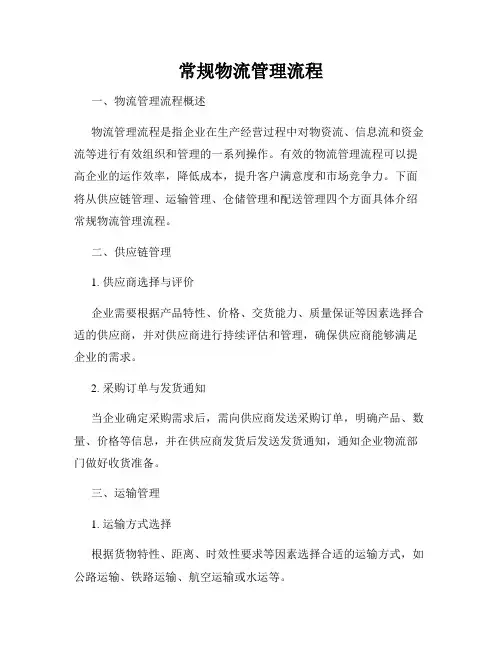 常规物流管理流程

一、物流管理流程概述

物流管理流程是指企业在生产经营过程中对物资流、信息流和资金流等进行有效组织和管理的一系列操作。有效的物流管理流程可以提高企业的运作效率，降低成本，提升客户满意度和市场竞争力。下面将从供应链管理、运输管理、仓储管理和配送管理四个方面具体介绍常规物流管理流程。

二、供应链管理

1. 供应商选择与评价

企业需要根据产品特性、价格、交货能力、质量保证等因素选择合适的供应商，并对供应商进行持续评估和管理，确保供应商能够满足企业的需求。

2. 采购订单与发货通知

当企业确定采购需求后，需向供应商发送采购订单，明确产品、数量、价格等信息，并在供应商发货后发送发货通知，通知企业物流部门做好收货准备。

三、运输管理

1. 运输方式选择

根据货物特性、距离、时效性要求等因素选择合适的运输方式，如公路运输、铁路运输、航空运输或水运等。